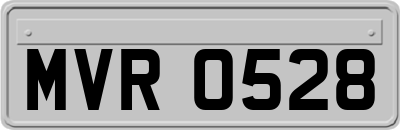 MVR 0528